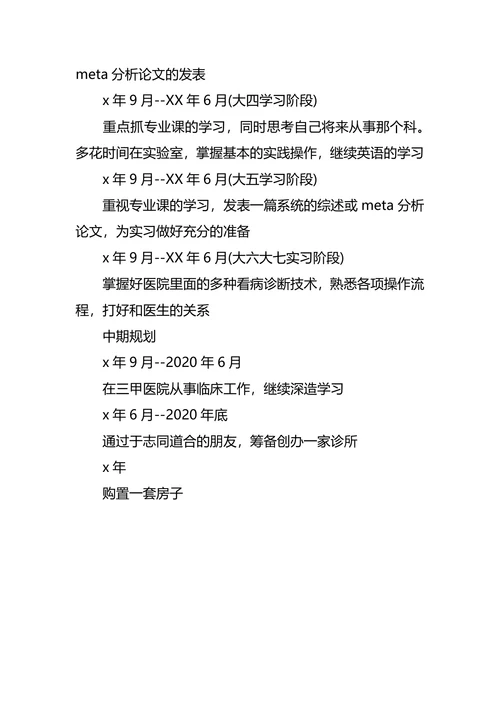 meta 分析论文的发表

x 年 9 月--XX 年 6 月(大四学习阶段)

重点抓专业课的学习，同时思考自己将来从事那个科。多花时间在实验室，掌握基本的实践操作，继续英语的学习

x 年 9 月--XX 年 6 月(大五学习阶段)

重视专业课的学习，发表一篇系统的综述或 meta 分析论文，为实习做好充分的准备

x 年 9 月--XX 年 6 月(大六大七实习阶段)

掌握好医院里面的多种看病诊断技术，熟悉各项操作流程，打好和医生的关系

中期规划

x 年 9 月--2020 年 6 月

在三甲医院从事临床工作，继续深造学习

x 年 6 月--2020 年底

通过于志同道合的朋友，筹备创办一家诊所

x 年

购置一套房子